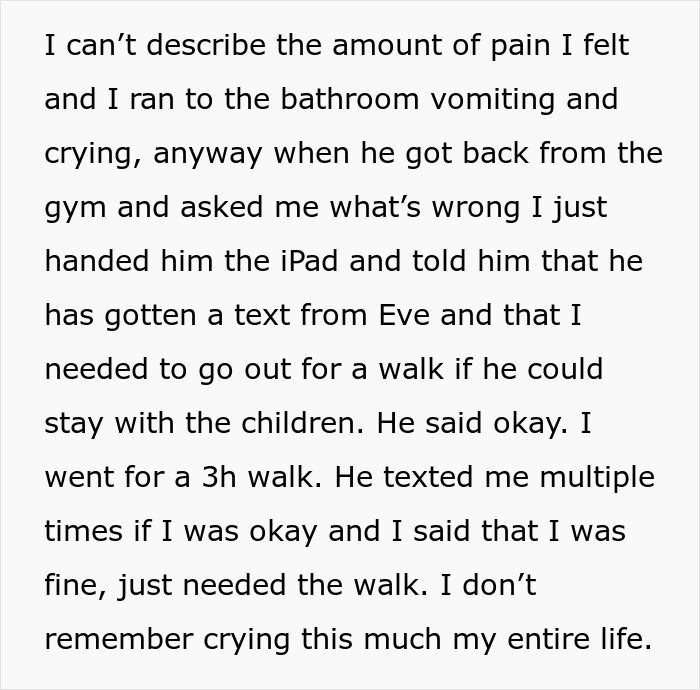 I can’t describe the amount of pain I felt and I ran to the bathroom vomiting and crying, anyway when he got back from the gym and asked me what’s wrong I just handed him the iPad and told him that he has gotten a text from Eve and that I needed to go out for a walk if he could stay with the children. He said okay. I went for a 3h walk. He texted me multiple times if I was okay and I said that I was fine, just needed the walk. I don’t remember crying this much my entire life.